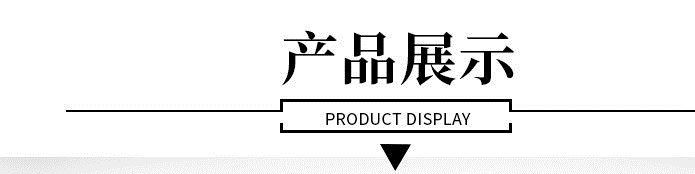 产品展示

PRODUCT DISPLAY